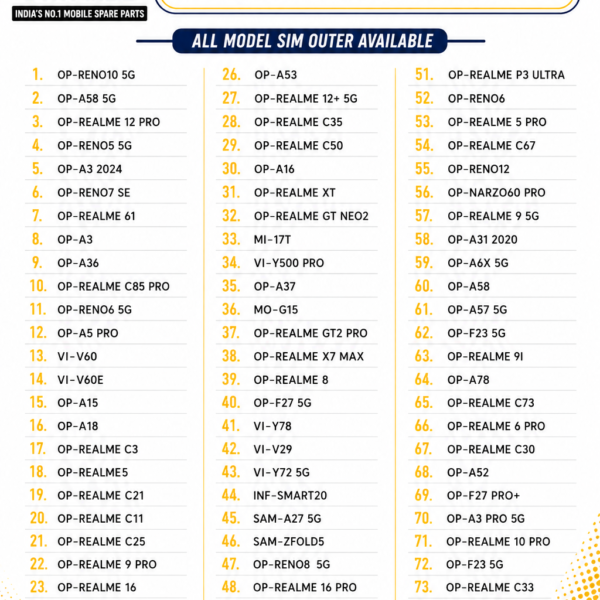 INDIA'S NO.1 MOBILE SPARE PARTS

ALL MODEL SIM OUTER AVAILABLE

1. OP-RENO10 5G
2. OP-A58 5G
3. OP-REALME 12 PRO
4. OP-RENO5 5G
5. OP-A3 2024
6. OP-RENO7 SE
7. OP-REALME 61
8. OP-A3
9. OP-A36
10. OP-REALME C85 PRO
11. OP-RENO6 5G
12. OP-A5 PRO
13. VI-V60
14. VI-V60E
15. OP-A15
16. OP-A18
17. OP-REALME C3
18. OP-REALME5
19. OP-REALME C21
20. OP-REALME C11
21. OP-REALME C25
22. OP-REALME 9 PRO
23. OP-REALME 16

26. OP-A53
27. OP-REALME 12+ 5G
28. OP-REALME C35
29. OP-REALME C50
30. OP-A16
31. OP-REALME XT
32. OP-REALME GT NEO2
33. MI-17T
34. VI-Y500 PRO
35. OP-A37
36. MO-G15
37. OP-REALME GT2 PRO
38. OP-REALME X7 MAX
39. OP-REALME 8
40. OP-F27 5G
41. VI-Y78
42. VI-V29
43. VI-Y72 5G
44. INF-SMART20
45. SAM-A27 5G
46. SAM-ZFOLD5
47. OP-RENO8 5G
48. OP-REALME 16 PRO

51. OP-REALME P3 ULTRA
52. OP-RENO6
53. OP-REALME 5 PRO
54. OP-REALME C67
55. OP-RENO12
56. OP-NARZO60 PRO
57. OP-REALME 9 5G
58. OP-A31 2020
59. OP-A6X 5G
60. OP-A58
61. OP-A57 5G
62. OP-F23 5G
63. OP-REALME 9I
64. OP-A78
65. OP-REALME C73
66. OP-REALME 6 PRO
67. OP-REALME C30
68. OP-A52
69. OP-F27 PRO+
70. OP-A3 PRO 5G
71. OP-REALME 10 PRO
72. OP-F23 5G
73. OP-REALME C33